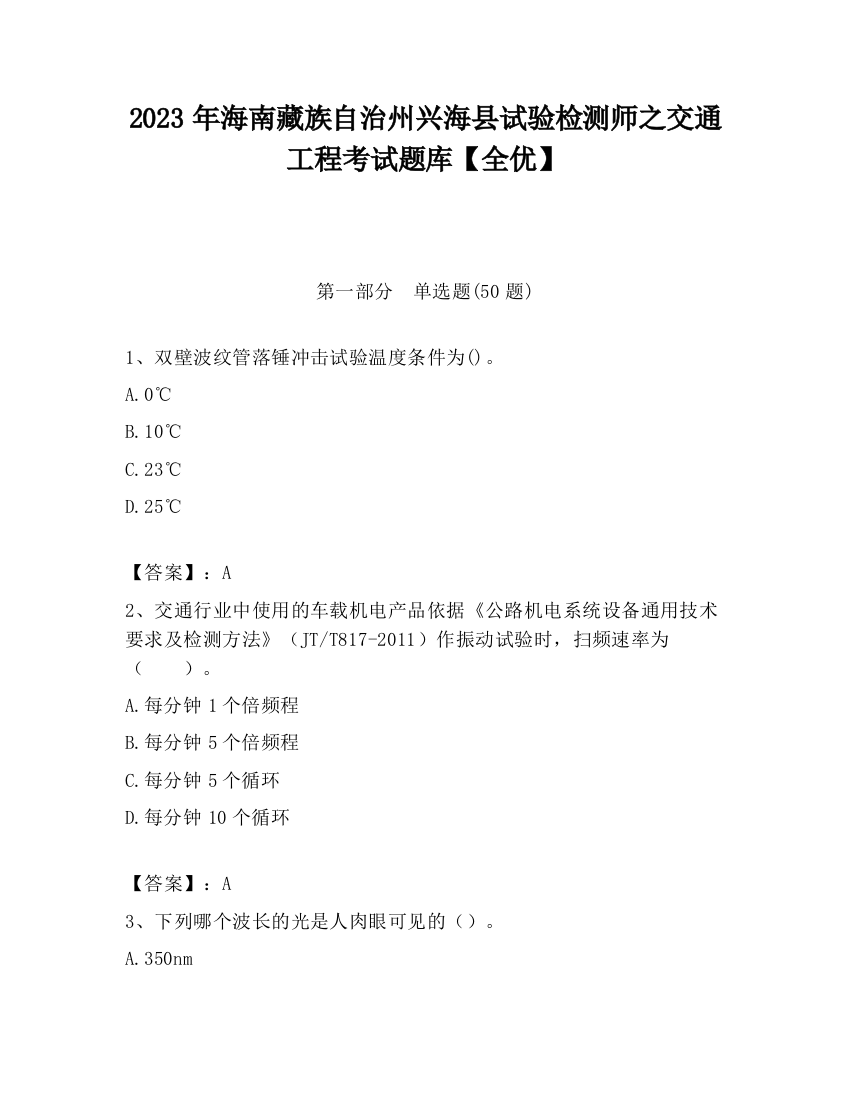 2023 年海南藏族自治州兴海县试验检测师之交通工程考试题库【全优】

第一部分　单选题(50 题)

1、双壁波纹管落锤冲击试验温度条件为()。

A.0℃

B.10℃

C.23℃

D.25℃

【答案】：A

2、交通行业中使用的车载机电产品依据《公路机电系统设备通用技术要求及检测方法》（JT/T817-2011）作振动试验时，扫频速率为（　　）。

A.每分钟 1 个倍频程

B.每分钟 5 个倍频程

C.每分钟 5 个循环

D.每分钟 10 个循环

【答案】：A

3、下列哪个波长的光是人肉眼可见的（）。

A.350nm